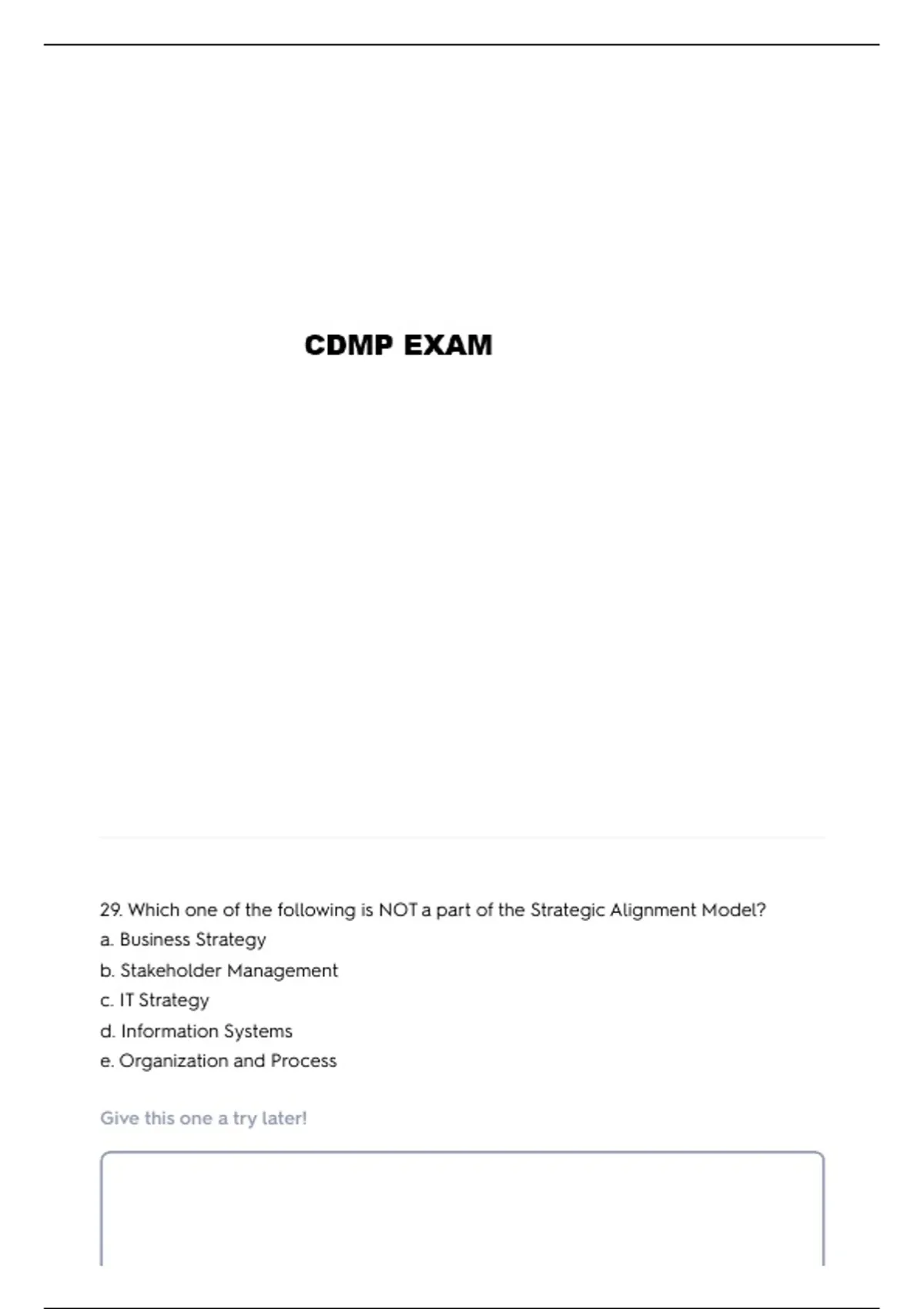 CDMP EXAM

29. Which one of the following is NOT a part of the Strategic Alignment Model?
a. Business Strategy
b. Stakeholder Management
c. IT Strategy
d. Information Systems
e. Organization and Process

Give this one a try later!